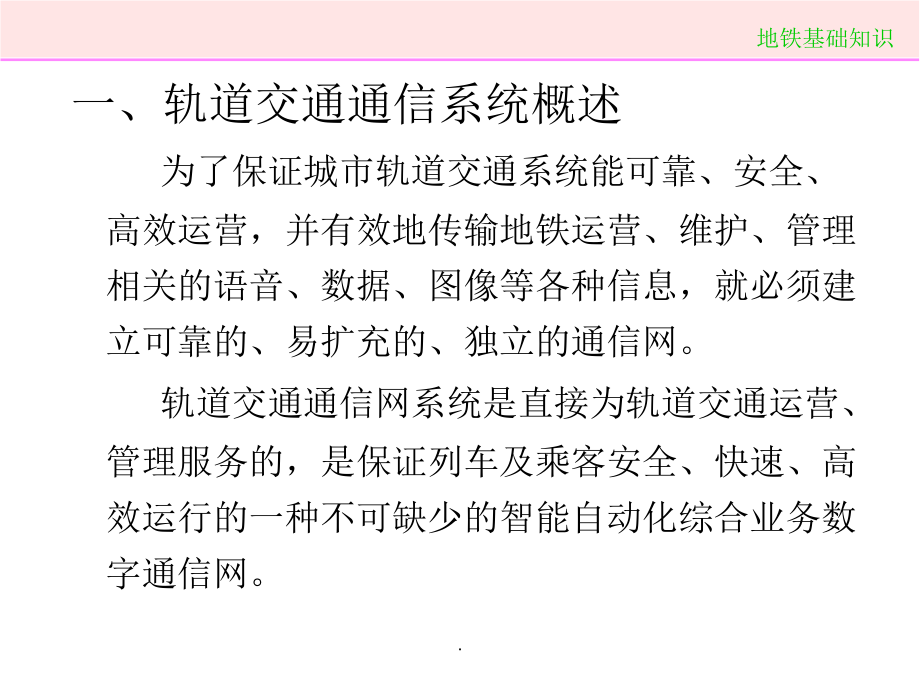 地铁基础知识

一、轨道交通通信系统概述

为了保证城市轨道交通系统能可靠、安全、高效运营，并有效地传输地铁运营、维护、管理相关的语音、数据、图像等各种信息，就必须建立可靠的、易扩充的、独立的通信网。

轨道交通通信网系统是直接为轨道交通运营、管理服务的，是保证列车及乘客安全、快速、高效运行的一种不可缺少的智能自动化综合业务数字通信网。

.